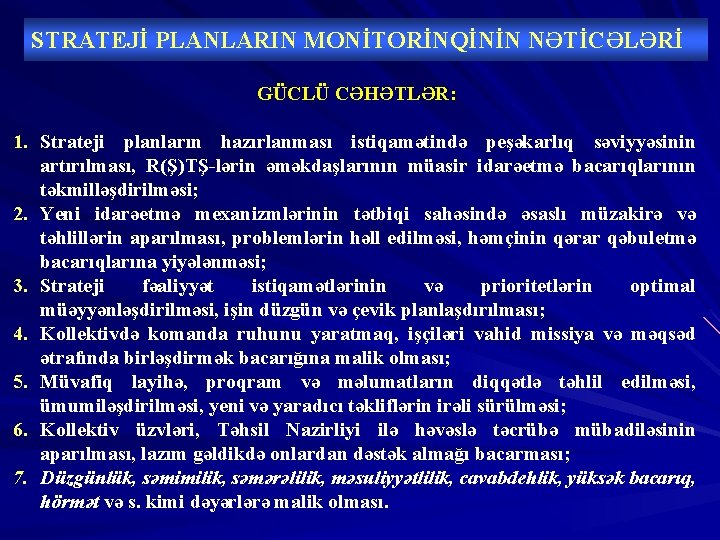 STRATEJİ PLANLARIN MONİTORİNQİNİN NƏTİCƏLƏRİ

GÜCLÜ CƏHƏTLƏR:

1. Strateji planların hazırlanması istiqamətində peşəkarlıq səviyyəsinin artırılması, R(Ş)TŞ-lərin əməkdaşlarının müasir idarəetmə bacarıqlarının təkmilləşdirilməsi;
2. Yeni idarəetmə mexanizmlərinin tətbiqi sahəsində əsaslı müzakirə və təhlillərin aparılması, problemlərin həll edilməsi, həmçinin qərar qəbuletmə bacarıqlarına yiyələnməsi;
3. Strateji fəaliyyət istiqamətlərinin və prioritetlərin optimal müəyyənləşdirilməsi, işin düzgün və çevik planlaşdırılması;
4. Kollektivdə komanda ruhunu yaratmaq, işçiləri vahid missiya və məqsəd ətrafında birləşdirmək bacarığına malik olması;
5. Müvafiq layihə, proqram və məlumatların diqqətlə təhlil edilməsi, ümumiləşdirilməsi, yeni və yaradıcı təkliflərin irəli sürülməsi;
6. Kollektiv üzvləri, Təhsil Nazirliyi ilə həvəslə təcrübə mübadiləsinin aparılması, lazım gəldikdə onlardan dəstək almağı bacarması;
7. Düzgünlük, səmimilik, səmərəlilik, məsuliyyətlilik, cavabdehlik, yüksək bacarıq, hörmət və s. kimi dəyərlərə malik olması.